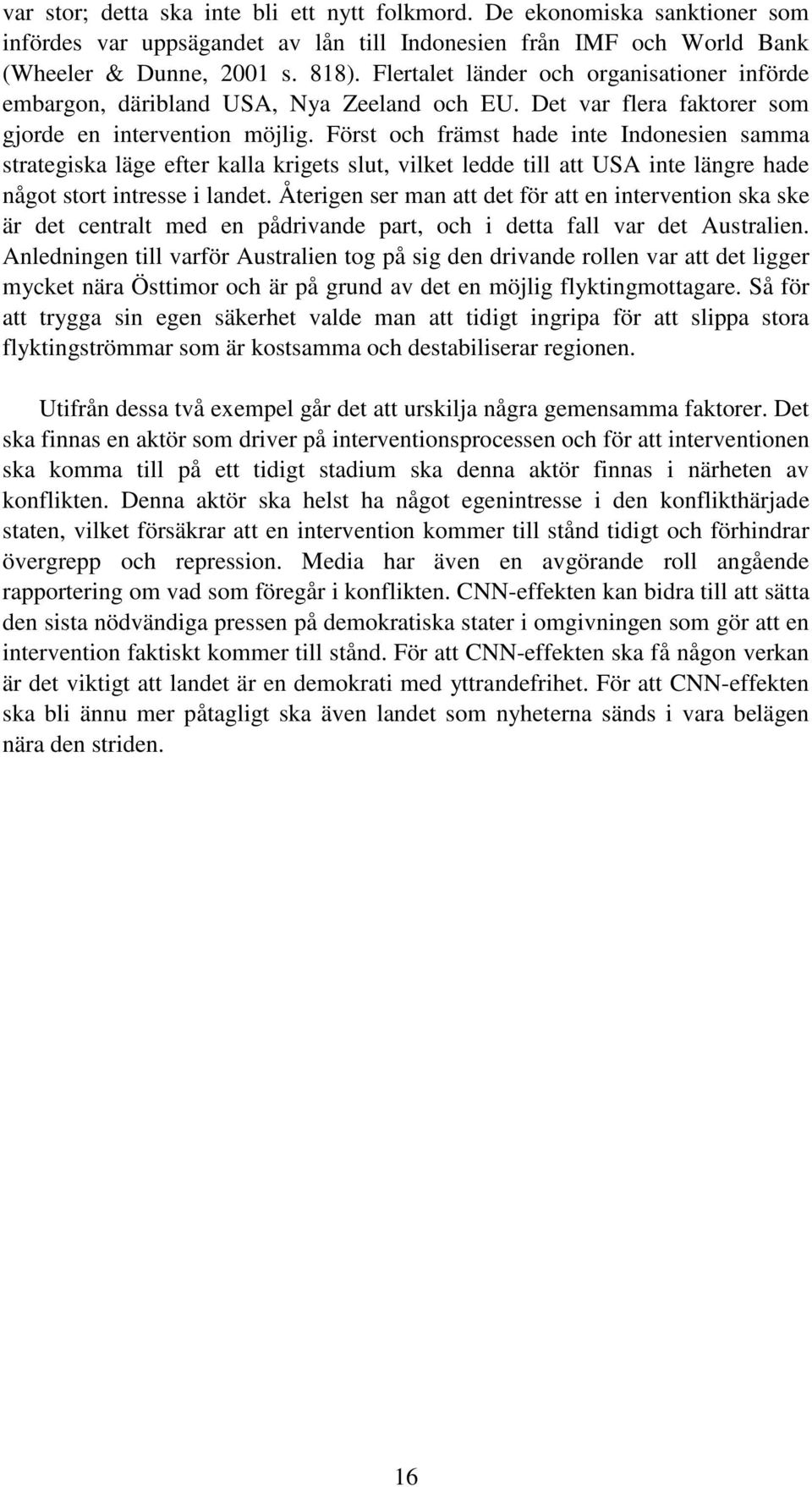 var stor; detta ska inte bli ett nytt folkmord. De ekonomiska sanktioner som infördes var uppsägandet av lån till Indonesien från IMF och World Bank (Wheeler & Dunne, 2001 s. 818). Flertalet länder och organisationer införde embargon, däribland USA, Nya Zeeland och EU. Det var flera faktorer som gjorde en intervention möjlig. Först och främst hade inte Indonesien samma strategiska läge efter kalla krigets slut, vilket ledde till att USA inte längre hade något stort intresse i landet. Återigen ser man att det för att en intervention ska ske är det centralt med en pådrivande part, och i detta fall var det Australien. Anledningen till varför Australien tog på sig den drivande rollen var att det ligger mycket nära Östtimor och är på grund av det en möjlig flyktingmottagare. Så för att trygga sin egen säkerhet valde man att tidigt ingripa för att slippa stora flyktingströmmar som är kostsamma och destabiliserar regionen.

Utifrån dessa två exempel går det att urskilja några gemensamma faktorer. Det ska finnas en aktör som driver på interventionsprocessen och för att interventionen ska komma till på ett tidigt stadium ska denna aktör finnas i närheten av konflikten. Denna aktör ska helst ha något egenintresse i den konflikthärjade staten, vilket försäkrar att en intervention kommer till stånd tidigt och förhindrar övergrepp och repression. Media har även en avgörande roll angående rapportering om vad som föregår i konflikten. CNN-effekten kan bidra till att sätta den sista nödvändiga pressen på demokratiska stater i omgivningen som gör att en intervention faktiskt kommer till stånd. För att CNN-effekten ska få någon verkan är det viktigt att landet är en demokrati med yttrandefrihet. För att CNN-effekten ska bli ännu mer påtagligt ska även landet som nyheterna sänds i vara belägen nära den striden.

16